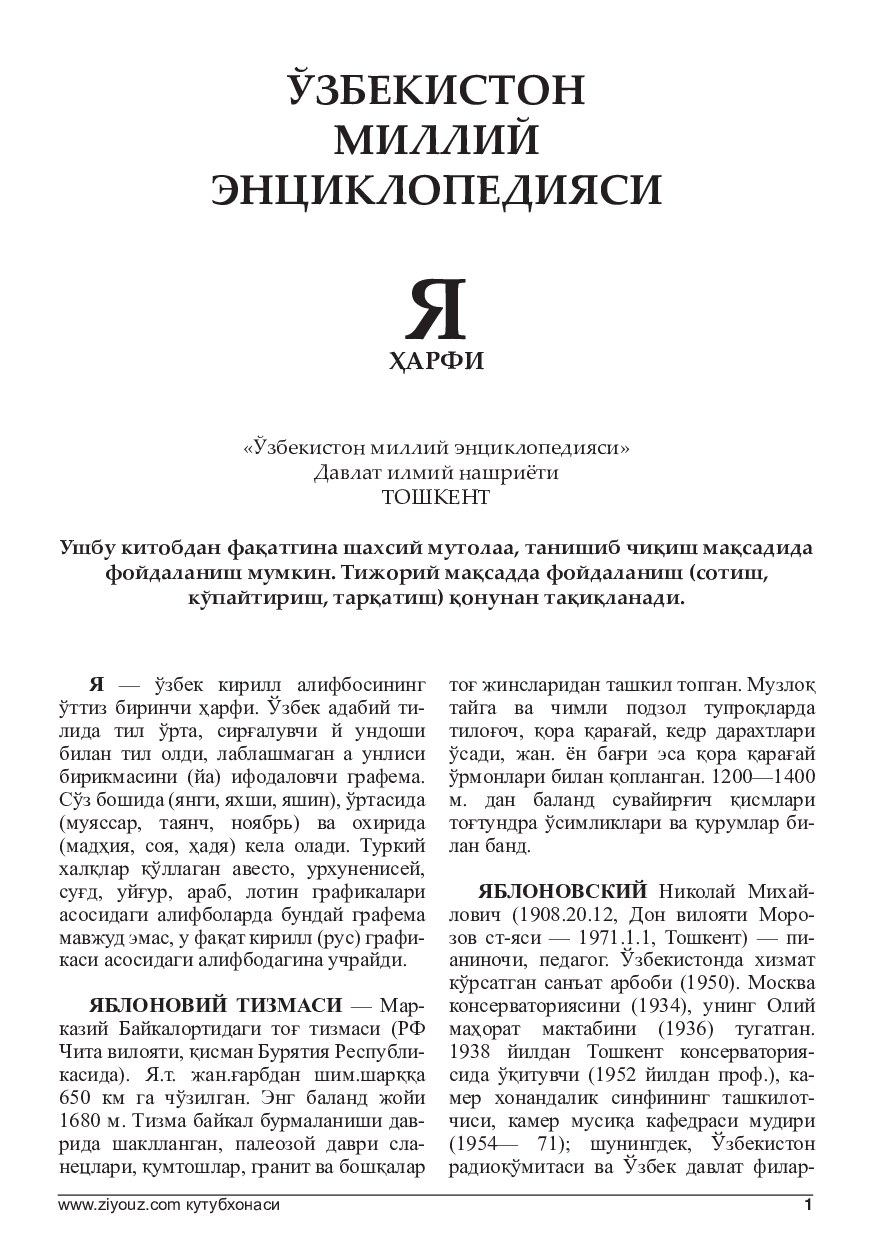 ЎЗБЕКИСТОН МИЛЛИЙ ЭНЦИКЛОПЕДИЯСИ

Я
ҲАРФИ

«Ўзбекистон миллий энциклопедияси»
Давлат илмий нашриёти
ТОШКЕНТ

Ушбу китобдан фақатгина шахсий мутолаа, танишиб чиқиш мақсадида фойдаланиш мумкин. Тижорий мақсадда фойдаланиш (сотиш, кўпайтириш, тарқатиш) қонунан тақиқланади.

Я — ўзбек кирилл алифбосининг ўттиз биринчи ҳарфи. Ўзбек адабий тилида тил ўрта, сирғалувчи й ундоши билан тил олди, лаблашмаган а унлиси бирикмасини (йа) ифодаловчи графема. Сўз бошида (янги, яхши, яшин), ўртасида (муяссар, таянч, ноябрь) ва охирида (мадҳия, соя, ҳадя) кела олади. Туркий халқлар қўллаган авесто, урхуненисей, суғд, уйғур, араб, лотин графикалари асосидаги алифболарда бундай графема мавжуд эмас, у фақат кирилл (рус) графикаси асосидаги алифбодагина учрайди.

ЯБЛОНОВИЙ ТИЗМАСИ — Марказий Байкалортидаги тоғ тизмаси (РФ Чита вилояти, қисман Бурятия Республикасида). Я.т. жан.ғарбдан шим.шарққа 650 км га чўзилган. Энг баланд жойи 1680 м. Тизма байкал бурмаланиши даврида шаклланган, палеозой даври сланецлари, қумтошлар, гранит ва бошқалар тоғ жинсларидан ташкил топган. Музлоқ тайга ва чимли подзол тупроқларда тилоғоч, қора қарағай, кедр дарахтлари ўсади, жан. ён бағри эса қора қарағай ўрмонлари билан қопланган. 1200—1400 м. дан баланд сувайирғич қисмлари тоғтундра ўсимликлари ва қурумлар билан банд.

ЯБЛОНОВСКИЙ Николай Михайлович (1908.20.12, Дон вилояти Морозов ст-яси — 1971.1.1, Тошкент) — пианиночи, педагог. Ўзбекистонда хизмат кўрсатган санъат арбоби (1950). Москва консерваториясини (1934), унинг Олий маҳорат мактабини (1936) тугатган. 1938 йилдан Тошкент консерваториясида ўқитувчи (1952 йилдан проф.), камер хонандалик синфининг ташкилотчиси, камер мусиқа кафедраси мудири (1954— 71); шунингдек, Ўзбекистон радиоқўмитаси ва Ўзбек давлат филар-

www.ziyouz.com кутубхонаси
1